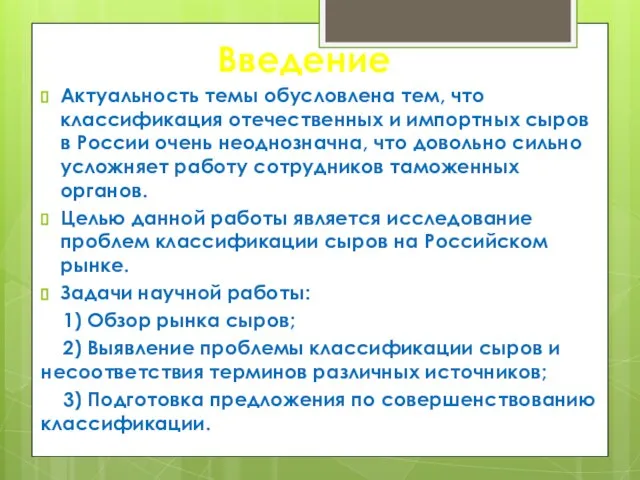 Введение

Актуальность темы обусловлена тем, что классификация отечественных и импортных сыров в России очень неоднозначна, что довольно сильно усложняет работу сотрудников таможенных органов.

Целью данной работы является исследование проблем классификации сыров на Российском рынке.

Задачи научной работы:

1) Обзор рынка сыров;

2) Выявление проблемы классификации сыров и несоответствия терминов различных источников;

3) Подготовка предложения по совершенствованию классификации.